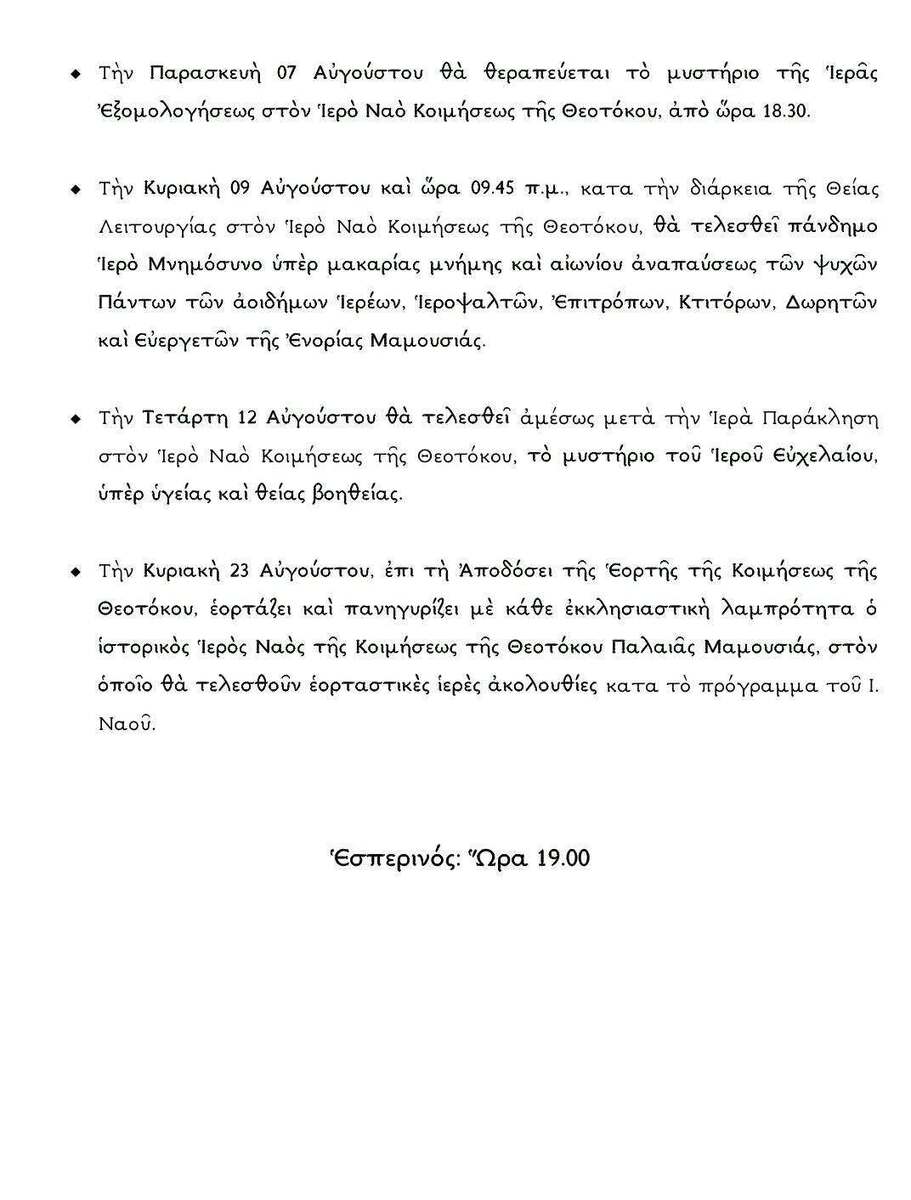 ◆ Τὴν Παρασκευὴ 07 Αὐγούστου θὰ θεραπεύεται τὸ μυστήριο τῆς Ἱερᾶς Ἐξομολογήσεως στὸν Ἱερὸ Ναὸ Κοιμήσεως τῆς Θεοτόκου, ἀπὸ ὥρα 18.30.

◆ Τὴν Κυριακὴ 09 Αὐγούστου καὶ ὥρα 09.45 π.μ., κατα τὴν διάρκεια τῆς Θείας Λειτουργίας στὸν Ἱερὸ Ναὸ Κοιμήσεως τῆς Θεοτόκου, θὰ τελεσθεῖ πάνδημο Ἱερὸ Μνημόσυνο ὑπὲρ μακαρίας μνήμης καὶ αἰωνίου ἀναπαύσεως τῶν ψυχῶν Πάντων τῶν ἀοιδήμων Ἱερέων, Ἱεροψαλτῶν, Ἐπιτρόπων, Κτιτόρων, Δωρητῶν καὶ Εὐεργετῶν τῆς Ἐνορίας Μαμουσιάς.

◆ Τὴν Τετάρτη 12 Αὐγούστου θὰ τελεσθεῖ ἀμέσως μετὰ τὴν Ἱερὰ Παράκληση στὸν Ἱερὸ Ναὸ Κοιμήσεως τῆς Θεοτόκου, τὸ μυστήριο τοῦ Ἱεροῦ Εὐχελαίου, ὑπὲρ ὑγείας καὶ θείας βοηθείας.

◆ Τὴν Κυριακὴ 23 Αὐγούστου, ἐπι τὴ Ἀποδόσει τῆς Ἑορτῆς τῆς Κοιμήσεως τῆς Θεοτόκου, ἑορτάζει καὶ πανηγυρίζει μὲ κάθε ἐκκλησιαστικὴ λαμπρότητα ὁ ἱστορικὸς Ἱερὸς Ναὸς τῆς Κοιμήσεως τῆς Θεοτόκου Παλαιᾶς Μαμουσιάς, στὸν ὁποῖο θὰ τελεσθοῦν ἑορταστικὲς ἱερὲς ἀκολουθίες κατα τὸ πρόγραμμα τοῦ Ι. Ναοῦ.

Ἑσπερινός: Ὥρα 19.00